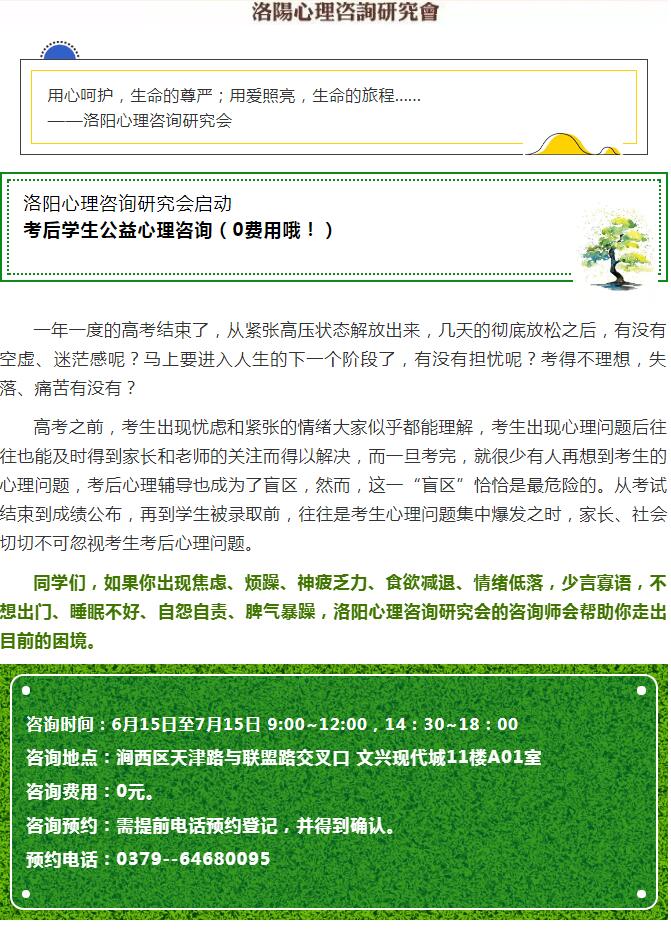 洛陽心理咨詢研究會

用心呵护，生命的尊严；用爱照亮，生命的旅程……
——洛阳心理咨询研究会

洛阳心理咨询研究会启动
考后学生公益心理咨询（0费用哦！）

一年一度的高考结束了，从紧张高压状态解放出来，几天的彻底放松之后，有没有空虚、迷茫感呢？马上要进入人生的下一个阶段了，有没有担忧呢？考得不理想，失落、痛苦有没有？

高考之前，考生出现忧虑和紧张的情绪大家似乎都能理解，考生出现心理问题后往往也能及时得到家长和老师的关注而得以解决，而一旦考完，就很少有人再想到考生的心理问题，考后心理辅导也成为了盲区，然而，这一“盲区”恰恰是最危险的。从考试结束到成绩公布，再到学生被录取前，往往是考生心理问题集中爆发之时，家长、社会切切不可忽视考生考后心理问题。

同学们，如果你出现焦虑、烦躁、神疲乏力、食欲减退、情绪低落，少言寡语，不想出门、睡眠不好、自怨自责、脾气暴躁，洛阳心理咨询研究会的咨询师会帮助你走出目前的困境。

咨询时间：6月15日至7月15日 9:00~12:00，14：30~18：00
咨询地点：涧西区天津路与联盟路交叉口 文兴现代城11楼A01室
咨询费用：0元。
咨询预约：需提前电话预约登记，并得到确认。
预约电话：0379--64680095